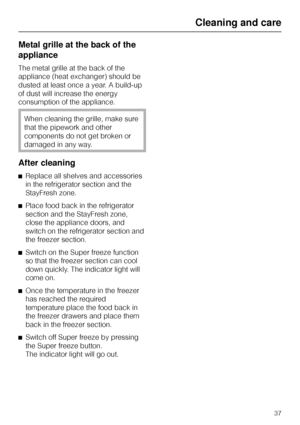 Cleaning and care

Metal grille at the back of the appliance

The metal grille at the back of the appliance (heat exchanger) should be dusted at least once a year. A build-up of dust will increase the energy consumption of the appliance.

When cleaning the grille, make sure that the pipework and other components do not get broken or damaged in any way.

After cleaning

■ Replace all shelves and accessories in the refrigerator section and the StayFresh zone.

■ Place food back in the refrigerator section and the StayFresh zone, close the appliance doors, and switch on the refrigerator section and the freezer section.

■ Switch on the Super freeze function so that the freezer section can cool down quickly. The indicator light will come on.

■ Once the temperature in the freezer has reached the required temperature place the food back in the freezer drawers and place them back in the freezer section.

■ Switch off Super freeze by pressing the Super freeze button.
The indicator light will go out.

37